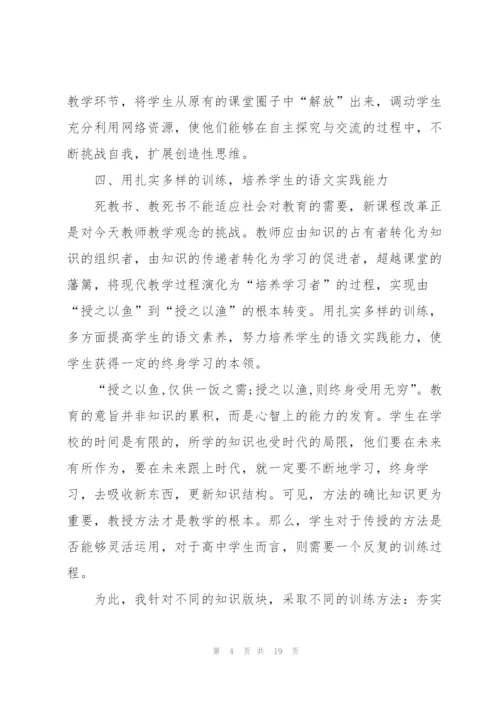 教学环节，将学生从原有的课堂圈子中“解放”出来，调动学生充分利用网络资源，使他们能够在自主探究与交流的过程中，不断挑战自我，扩展创造性思维。

四、用扎实多样的训练，培养学生的语文实践能力

死教书、教死书不能适应社会对教育的需要，新课程改革正是对今天教师教学观念的挑战。教师应由知识的占有者转化为知识的组织者，由知识的传递者转化为学习的促进者，超越课堂的藩篱，将现代教学过程演化为“培养学习者”的过程，实现由“授之以鱼”到“授之以渔”的根本转变。用扎实多样的训练，多方面提高学生的语文素养，努力培养学生的语文实践能力，使学生获得一定的终身学习的本领。

“授之以鱼，仅供一饭之需；授之以渔，则终身受用无穷”。教育的意旨并非知识的累积，而是心智上的能力的发育。学生在学校的时间是有限的，所学的知识也受时代的局限，他们要在未来有所作为，要在未来跟上时代，就一定要不断地学习，终身学习，去吸收新东西，更新知识结构。可见，方法的确比知识更为重要，教授方法才是教学的根本。那么，学生对于传授的方法是否能够灵活运用，对于高中学生而言，则需要一个反复的训练过程。

为此，我针对不同的知识版块，采取不同的训练方法：夯实

第 4 页 共 19 页